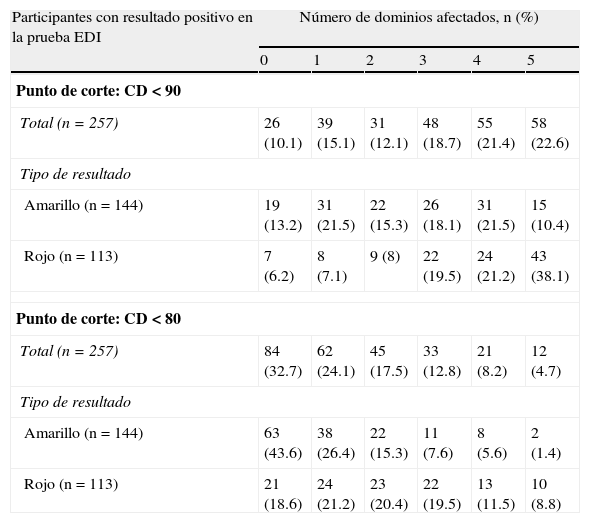 | Participantes con resultado positivo en la prueba EDI | Número de dominios afectados, n (%) | | | | | |
|---|---|---|---|---|---|---|
| | 0 | 1 | 2 | 3 | 4 | 5 |
| **Punto de corte: CD < 90** | | | | | | |
| *Total (n = 257)* | 26 (10.1) | 39 (15.1) | 31 (12.1) | 48 (18.7) | 55 (21.4) | 58 (22.6) |
| *Tipo de resultado* | | | | | | |
| Amarillo (n = 144) | 19 (13.2) | 31 (21.5) | 22 (15.3) | 26 (18.1) | 31 (21.5) | 15 (10.4) |
| Rojo (n = 113) | 7 (6.2) | 8 (7.1) | 9 (8) | 22 (19.5) | 24 (21.2) | 43 (38.1) |
| **Punto de corte: CD < 80** | | | | | | |
| *Total (n = 257)* | 84 (32.7) | 62 (24.1) | 45 (17.5) | 33 (12.8) | 21 (8.2) | 12 (4.7) |
| *Tipo de resultado* | | | | | | |
| Amarillo (n = 144) | 63 (43.6) | 38 (26.4) | 22 (15.3) | 11 (7.6) | 8 (5.6) | 2 (1.4) |
| Rojo (n = 113) | 21 (18.6) | 24 (21.2) | 23 (20.4) | 22 (19.5) | 13 (11.5) | 10 (8.8) |